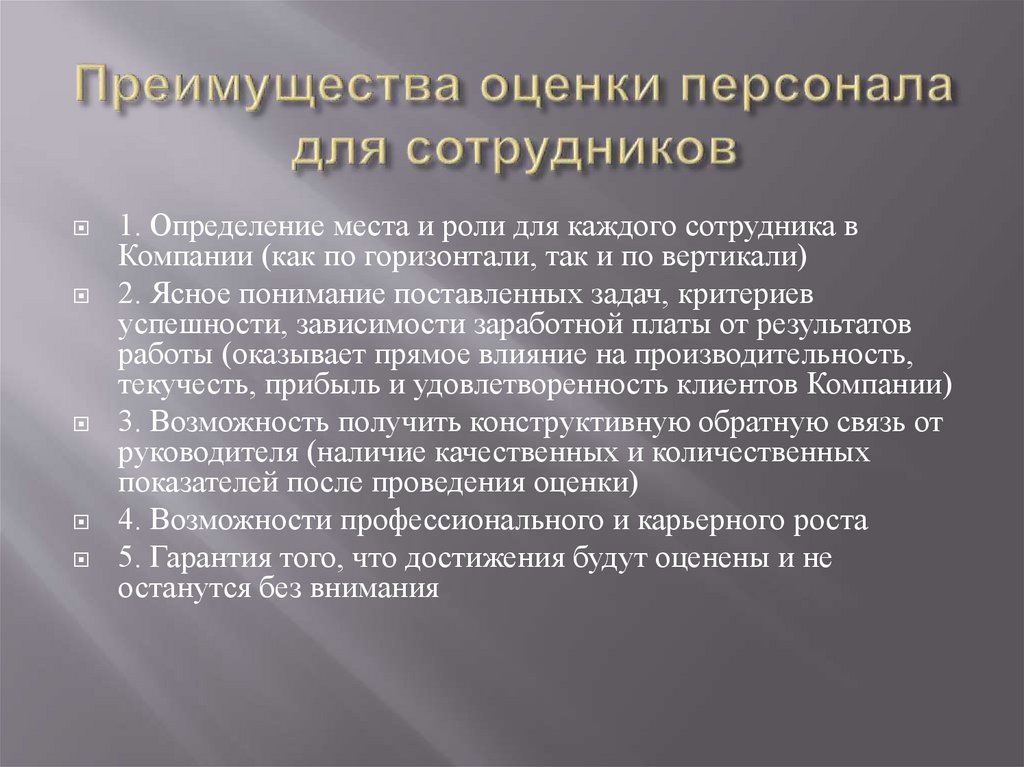 Преимущества оценки персонала для сотрудников

1. Определение места и роли для каждого сотрудника в Компании (как по горизонтали, так и по вертикали)

2. Ясное понимание поставленных задач, критериев успешности, зависимости заработной платы от результатов работы (оказывает прямое влияние на производительность, текучесть, прибыль и удовлетворенность клиентов Компании)

3. Возможность получить конструктивную обратную связь от руководителя (наличие качественных и количественных показателей после проведения оценки)

4. Возможности профессионального и карьерного роста

5. Гарантия того, что достижения будут оценены и не останутся без внимания